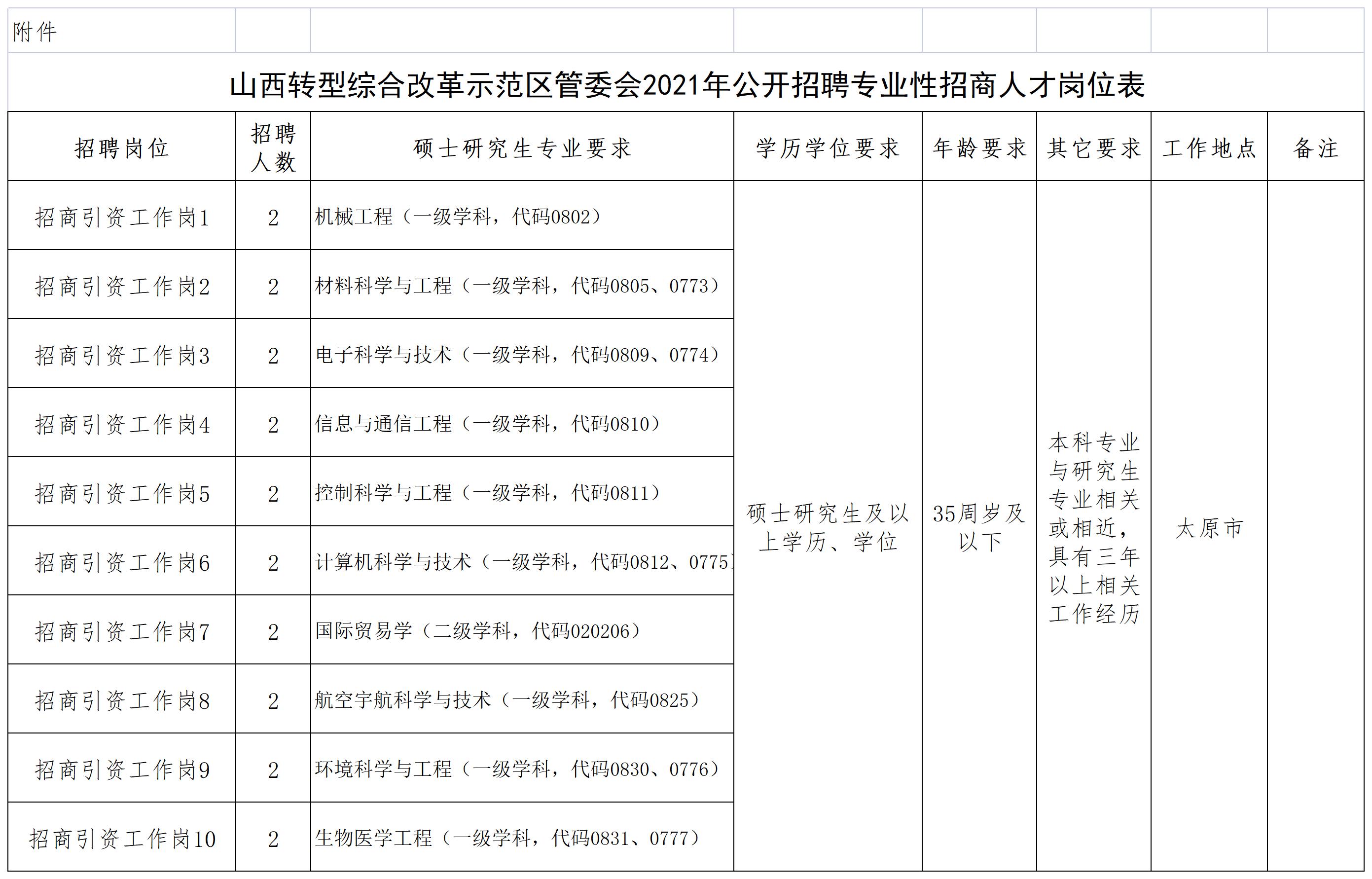 附件

山西转型综合改革示范区管委会2021年公开招聘专业性招商人才岗位表

| 招聘岗位 | 招聘人数 | 硕士研究生专业要求 | 学历学位要求 | 年龄要求 | 其它要求 | 工作地点 | 备注 |
|---|---|---|---|---|---|---|---|
| 招商引资工作岗1 | 2 | 机械工程（一级学科，代码0802） | 硕士研究生及以上学历、学位 | 35周岁及以下 | 本科专业与研究生专业相关或相近，具有三年以上相关工作经历 | 太原市 | |
| 招商引资工作岗2 | 2 | 材料科学与工程（一级学科，代码0805、0773） | | | | | |
| 招商引资工作岗3 | 2 | 电子科学与技术（一级学科，代码0809、0774） | | | | | |
| 招商引资工作岗4 | 2 | 信息与通信工程（一级学科，代码0810） | | | | | |
| 招商引资工作岗5 | 2 | 控制科学与工程（一级学科，代码0811） | | | | | |
| 招商引资工作岗6 | 2 | 计算机科学与技术（一级学科，代码0812、0775） | | | | | |
| 招商引资工作岗7 | 2 | 国际贸易学（二级学科，代码020206） | | | | | |
| 招商引资工作岗8 | 2 | 航空宇航科学与技术（一级学科，代码0825） | | | | | |
| 招商引资工作岗9 | 2 | 环境科学与工程（一级学科，代码0830、0776） | | | | | |
| 招商引资工作岗10 | 2 | 生物医学工程（一级学科，代码0831、0777） | | | | | |